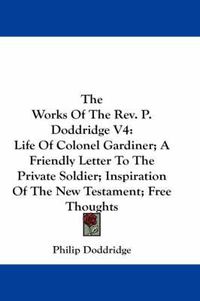 The
Works Of The Rev. P. Doddridge V4:
Life Of Colonel Gardiner; A Friendly Letter To The Private Soldier; Inspiration Of The New Testament; Free Thoughts

Philip Doddridge